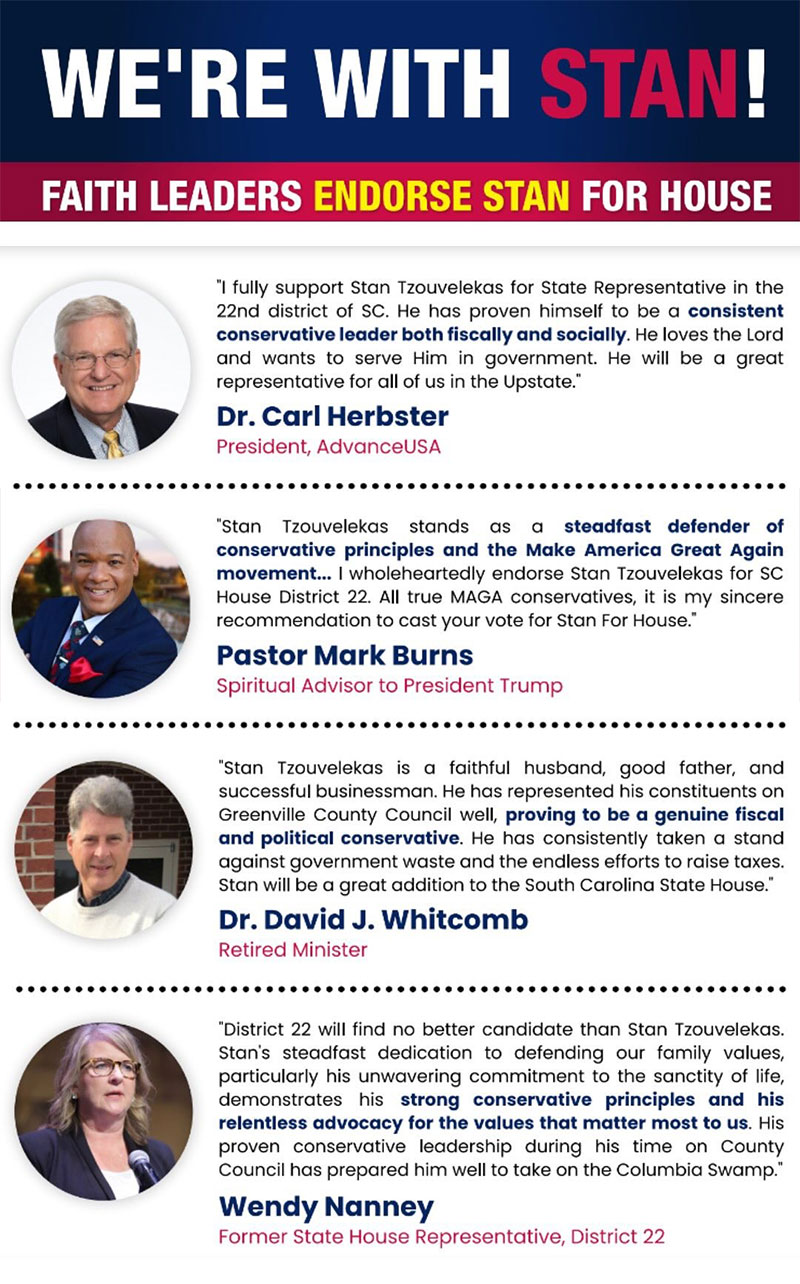 WE'RE WITH STAN!

FAITH LEADERS ENDORSE STAN FOR HOUSE

"I fully support Stan Tzouvelekas for State Representative in the 22nd district of SC. He has proven himself to be a consistent conservative leader both fiscally and socially. He loves the Lord and wants to serve Him in government. He will be a great representative for all of us in the Upstate."

Dr. Carl Herbster
President, AdvanceUSA

"Stan Tzouvelekas stands as a steadfast defender of conservative principles and the Make America Great Again movement... I wholeheartedly endorse Stan Tzouvelekas for SC House District 22. All true MAGA conservatives, it is my sincere recommendation to cast your vote for Stan For House."

Pastor Mark Burns
Spiritual Advisor to President Trump

"Stan Tzouvelekas is a faithful husband, good father, and successful businessman. He has represented his constituents on Greenville County Council well, proving to be a genuine fiscal and political conservative. He has consistently taken a stand against government waste and the endless efforts to raise taxes. Stan will be a great addition to the South Carolina State House."

Dr. David J. Whitcomb
Retired Minister

"District 22 will find no better candidate than Stan Tzouvelekas. Stan's steadfast dedication to defending our family values, particularly his unwavering commitment to the sanctity of life, demonstrates his strong conservative principles and his relentless advocacy for the values that matter most to us. His proven conservative leadership during his time on County Council has prepared him well to take on the Columbia Swamp."

Wendy Nanney
Former State House Representative, District 22